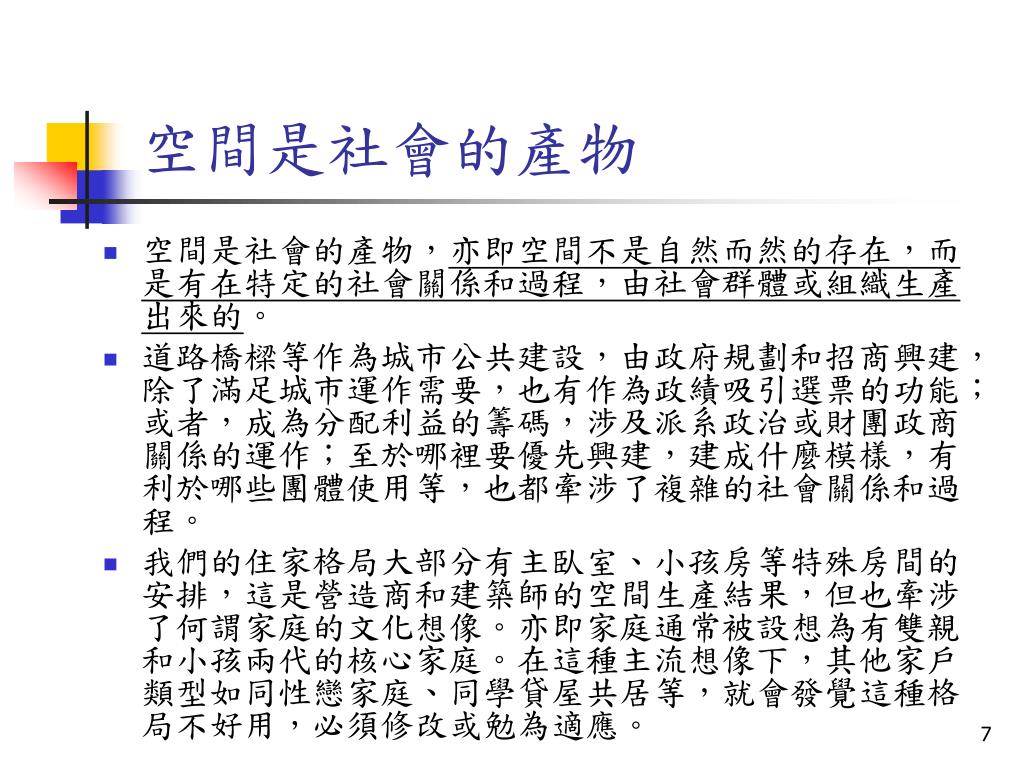 空間是社會的產物

空間是社會的產物，亦即空間不是自然而然的存在，而是有在特定的社會關係和過程，由社會群體或組織生產出來的。

道路橋樑等作為城市公共建設，由政府規劃和招商興建，除了滿足城市運作需要，也有作為政績吸引選票的功能；或者，成為分配利益的籌碼，涉及派系政治或財團政商關係的運作；至於哪裡要優先興建，建成什麼模樣，有利於哪些團體使用等，也都牽涉了複雜的社會關係和過程。

我們的住家格局大部分有主臥室、小孩房等特殊房間的安排，這是營造商和建築師的空間生產結果，但也牽涉了何謂家庭的文化想像。亦即家庭通常被設想為有雙親和小孩兩代的核心家庭。在這種主流想像下，其他家戶類型如同性戀家庭、同學貸屋共居等，就會發覺這種格局不好用，必須修改或勉為適應。

7